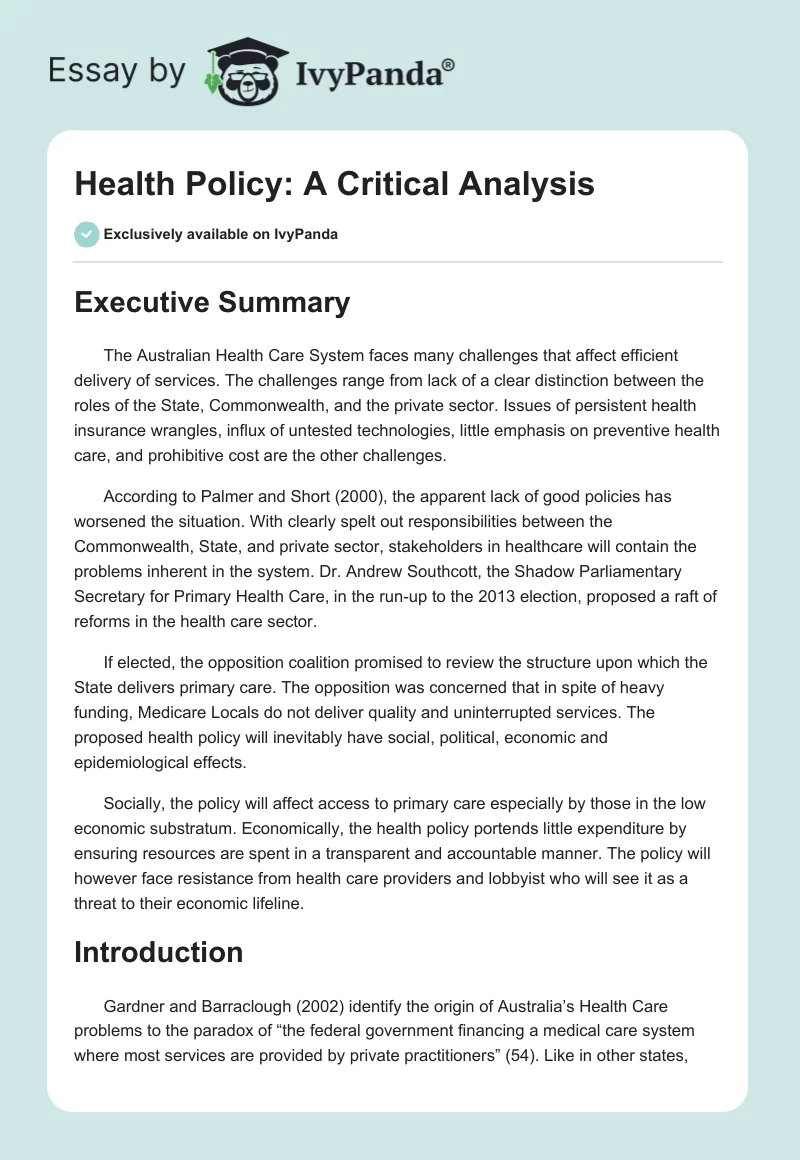 Essay by IvyPanda®

Health Policy: A Critical Analysis

Exclusively available on IvyPanda

Executive Summary

The Australian Health Care System faces many challenges that affect efficient delivery of services. The challenges range from lack of a clear distinction between the roles of the State, Commonwealth, and the private sector. Issues of persistent health insurance wrangles, influx of untested technologies, little emphasis on preventive health care, and prohibitive cost are the other challenges.

According to Palmer and Short (2000), the apparent lack of good policies has worsened the situation. With clearly spelt out responsibilities between the Commonwealth, State, and private sector, stakeholders in healthcare will contain the problems inherent in the system. Dr. Andrew Southcott, the Shadow Parliamentary Secretary for Primary Health Care, in the run-up to the 2013 election, proposed a raft of reforms in the health care sector.

If elected, the opposition coalition promised to review the structure upon which the State delivers primary care. The opposition was concerned that in spite of heavy funding, Medicare Locals do not deliver quality and uninterrupted services. The proposed health policy will inevitably have social, political, economic and epidemiological effects.

Socially, the policy will affect access to primary care especially by those in the low economic substratum. Economically, the health policy portends little expenditure by ensuring resources are spent in a transparent and accountable manner. The policy will however face resistance from health care providers and lobbyist who will see it as a threat to their economic lifeline.

Introduction

Gardner and Barraclough (2002) identify the origin of Australia's Health Care problems to the paradox of "the federal government financing a medical care system where most services are provided by private practitioners" (54). Like in other states,